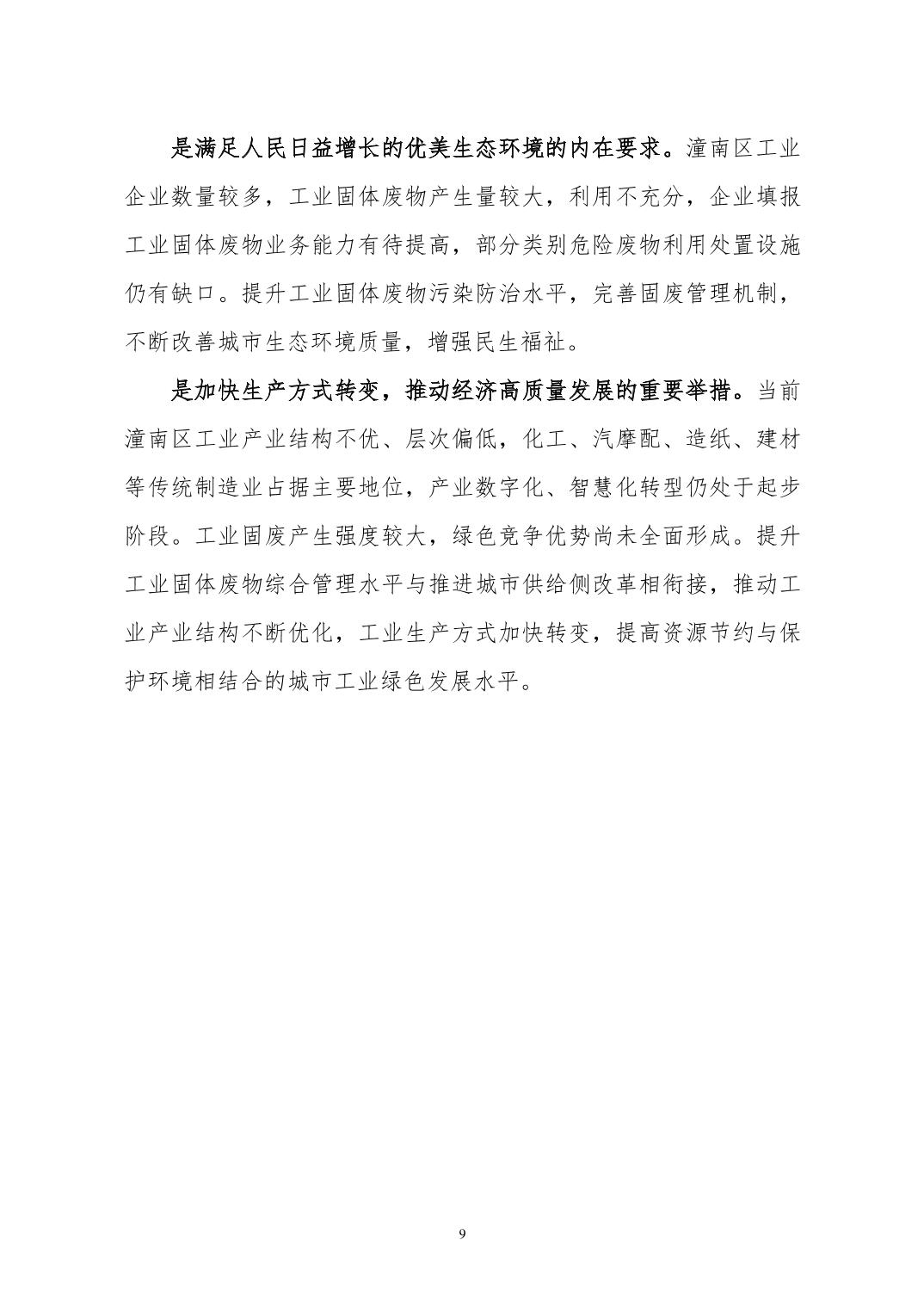 是满足人民日益增长的优美生态环境的内在要求。潼南区工业企业数量较多，工业固体废物产生量较大，利用不充分，企业填报工业固体废物业务能力有待提高，部分类别危险废物利用处置设施仍有缺口。提升工业固体废物污染防治水平，完善固废管理机制，不断改善城市生态环境质量，增强民生福祉。

是加快生产方式转变，推动经济高质量发展的重要举措。当前潼南区工业产业结构不优、层次偏低，化工、汽摩配、造纸、建材等传统制造业占据主要地位，产业数字化、智慧化转型仍处于起步阶段。工业固废产生强度较大，绿色竞争优势尚未全面形成。提升工业固体废物综合管理水平与推进城市供给侧改革相衔接，推动工业产业结构不断优化，工业生产方式加快转变，提高资源节约与保护环境相结合的城市工业绿色发展水平。

9